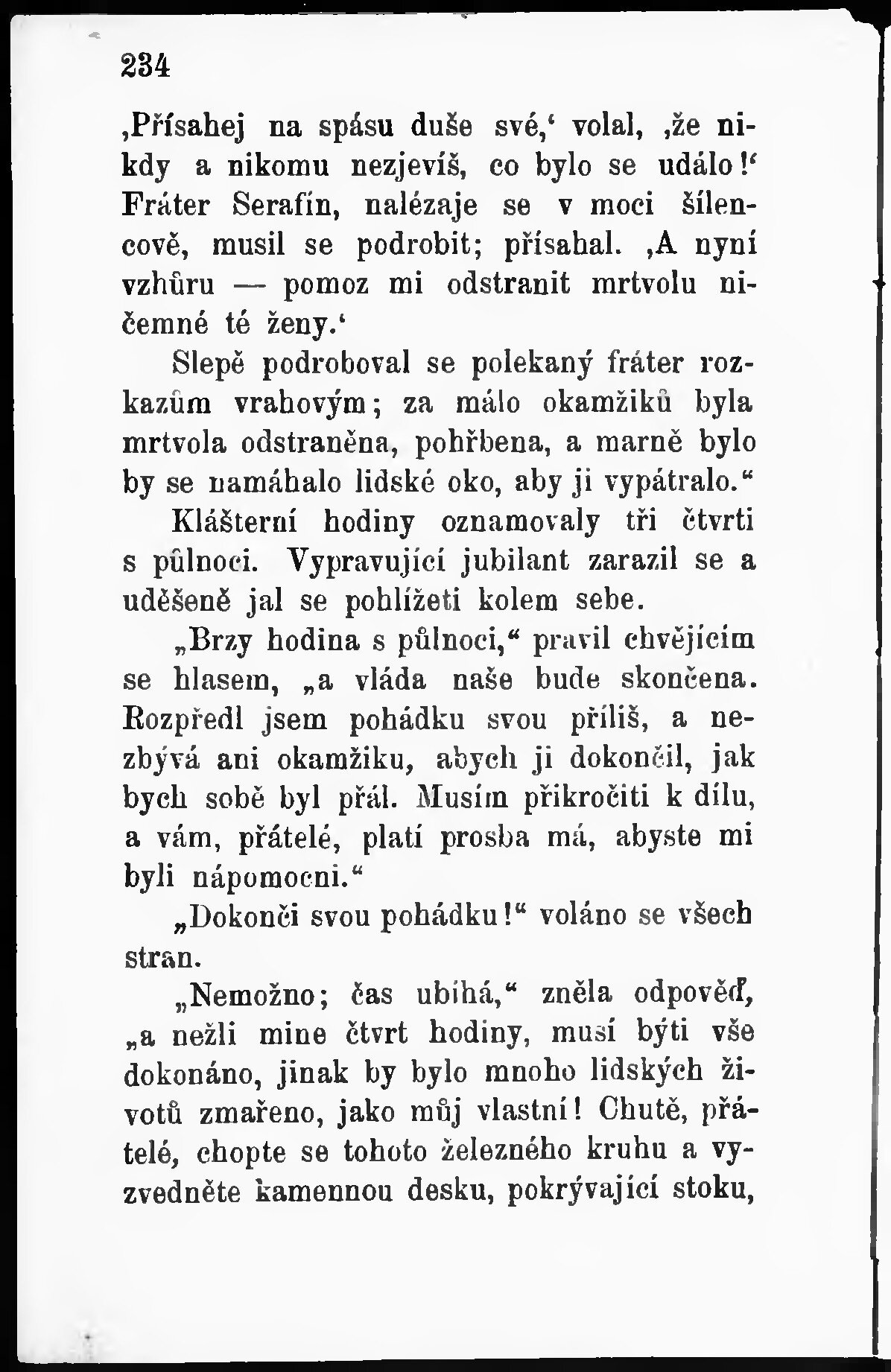 234

‚Přísahej na spásu duše své,‘ volal, ‚že nikdy a nikomu nezjevíš, co bylo se událo!‘ Fráter Serafín, nalézaje se v moci šílencově, musil se podrobit; přísahal. ‚A nyní vzhůru — pomoz mi odstranit mrtvolu ničemné té ženy.‘

Slepě podroboval se polekaný fráter rozkazům vrahovým; za málo okamžiků byla mrtvola odstraněna, pohřbena, a marně bylo by se namáhalo lidské oko, aby ji vypátralo.“

Klášterní hodiny oznamovaly tři čtvrti s půlnoci. Vypravující jubilant zarazil se a uděšeně jal se pohlížeti kolem sebe.

„Brzy hodina s půlnoci,“ pravil chvějícím se hlasem, „a vláda naše bude skončena. Rozpředl jsem pohádku svou příliš, a nezbývá ani okamžiku, abych ji dokončil, jak bych sobě byl přál. Musím přikročiti k dílu, a vám, přátelé, platí prosba má, abyste mi byli nápomocni.“

„Dokonči svou pohádku!“ voláno se všech stran.

„Nemožno; čas ubíhá,“ zněla odpověď, „a nežli mine čtvrt hodiny, musí býti vše dokonáno, jinak by bylo mnoho lidských životů zmařeno, jako můj vlastní! Chutě, přátelé, chopte se tohoto železného kruhu a vyzvedněte kamennou desku, pokrývající stoku,